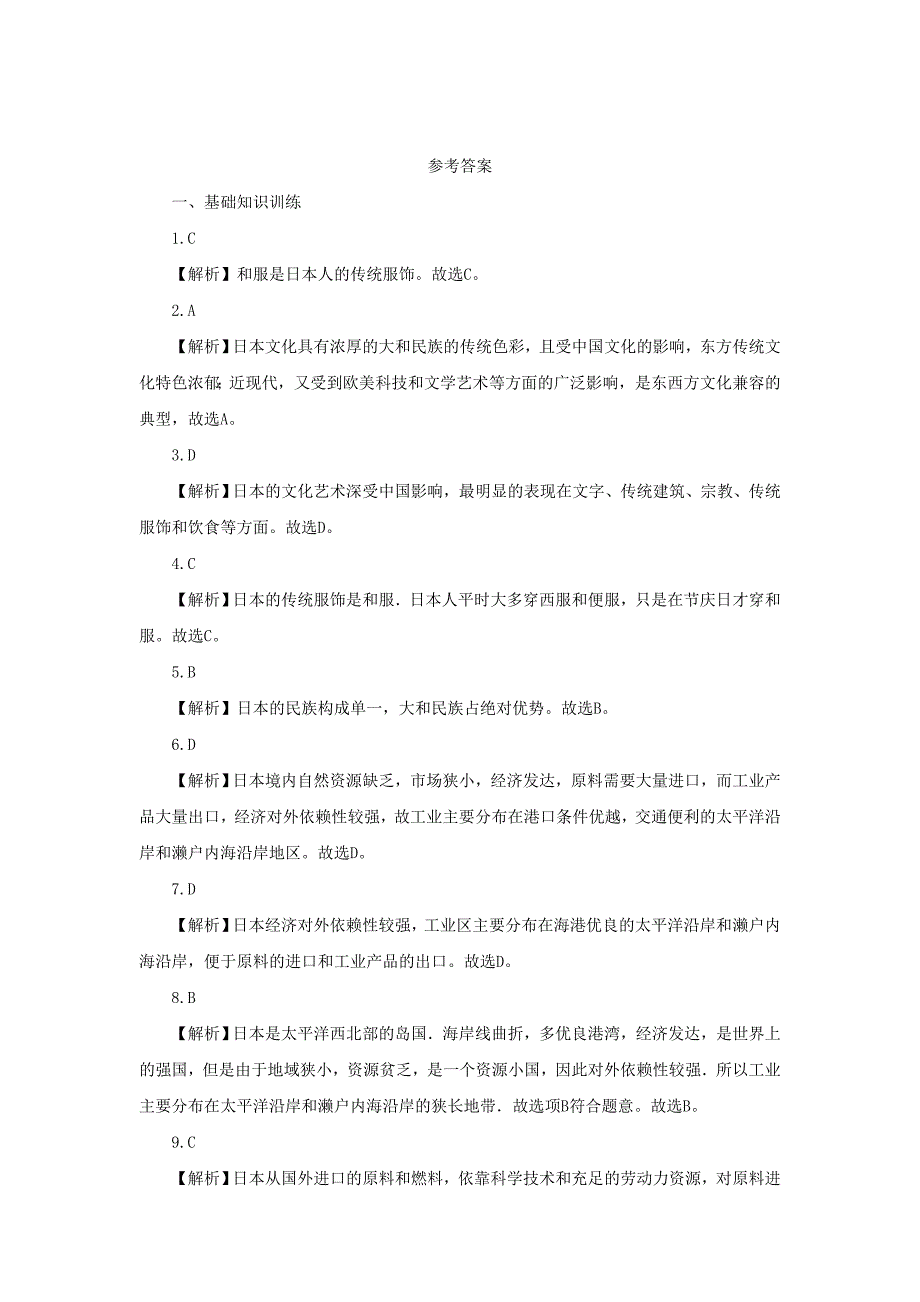 参考答案

一、基础知识训练

1.C

【解析】和服是日本人的传统服饰。故选C。

2.A

【解析】日本文化具有浓厚的大和民族的传统色彩，且受中国文化的影响，东方传统文化特色浓郁；近现代，又受到欧美科技和文学艺术等方面的广泛影响，是东西方文化兼容的典型，故选A。

3.D

【解析】日本的文化艺术深受中国影响，最明显的表现在文字、传统建筑、宗教、传统服饰和饮食等方面。故选D。

4.C

【解析】日本的传统服饰是和服．日本人平时大多穿西服和便服，只是在节庆日才穿和服。故选C。

5.B

【解析】日本的民族构成单一，大和民族占绝对优势。故选B。

6.D

【解析】日本境内自然资源缺乏，市场狭小，经济发达，原料需要大量进口，而工业产品大量出口，经济对外依赖性较强，故工业主要分布在港口条件优越，交通便利的太平洋沿岸和濑户内海沿岸地区。故选D。

7.D

【解析】日本经济对外依赖性较强，工业区主要分布在海港优良的太平洋沿岸和濑户内海沿岸，便于原料的进口和工业产品的出口。故选D。

8.B

【解析】日本是太平洋西北部的岛国．海岸线曲折，多优良港湾，经济发达，是世界上的强国，但是由于地域狭小，资源贫乏，是一个资源小国，因此对外依赖性较强．所以工业主要分布在太平洋沿岸和濑户内海沿岸的狭长地带．故选项B符合题意。故选B。

9.C

【解析】日本从国外进口的原料和燃料，依靠科学技术和充足的劳动力资源，对原料进